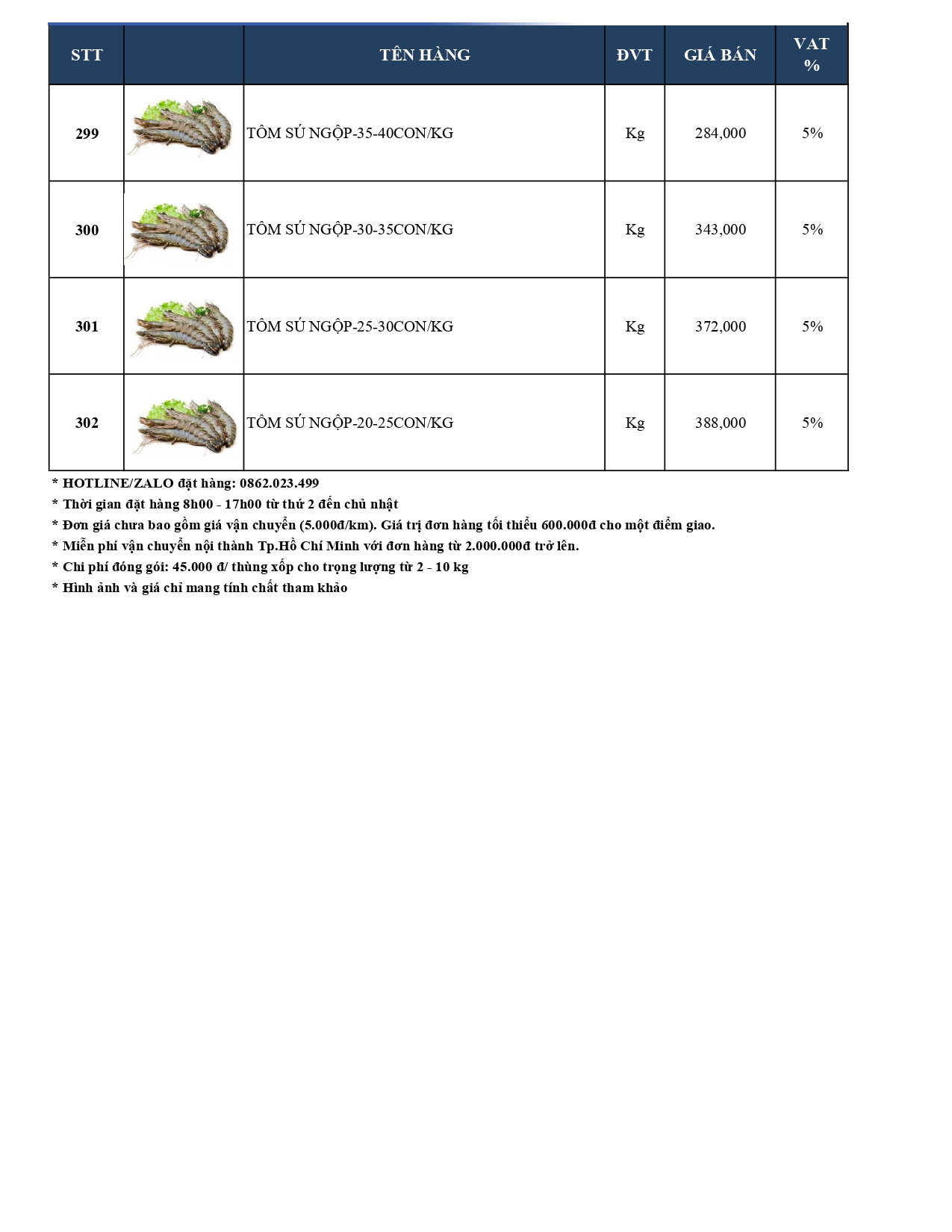 | STT | | TÊN HÀNG | ĐVT | GIÁ BÁN | VAT % |
|---|---|---|---|---|---|
| 299 | | TÔM SÚ NGỘP-35-40CON/KG | Kg | 284,000 | 5% |
| 300 | | TÔM SÚ NGỘP-30-35CON/KG | Kg | 343,000 | 5% |
| 301 | | TÔM SÚ NGỘP-25-30CON/KG | Kg | 372,000 | 5% |
| 302 | | TÔM SÚ NGỘP-20-25CON/KG | Kg | 388,000 | 5% |

* HOTLINE/ZALO đặt hàng: 0862.023.499
* Thời gian đặt hàng 8h00 - 17h00 từ thứ 2 đến chủ nhật
* Đơn giá chưa bao gồm giá vận chuyển (5.000đ/km). Giá trị đơn hàng tối thiểu 600.000đ cho một điểm giao.
* Miễn phí vận chuyển nội thành Tp.Hồ Chí Minh với đơn hàng từ 2.000.000đ trở lên.
* Chi phí đóng gói: 45.000 đ/ thùng xốp cho trọng lượng từ 2 - 10 kg
* Hình ảnh và giá chỉ mang tính chất tham khảo